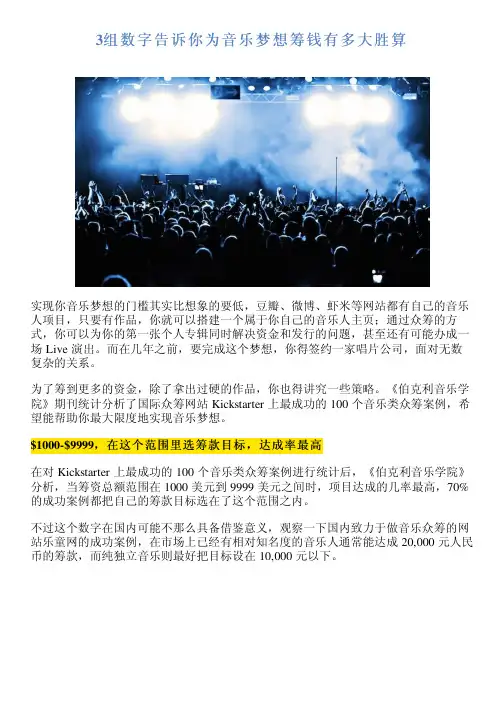 3组数字告诉你为音乐梦想筹钱有多大胜算

实现你音乐梦想的门槛其实比想象的要低，豆瓣、微博、虾米等网站都有自己的音乐人项目，只要有作品，你就可以搭建一个属于你自己的音乐人主页；通过众筹的方式，你可以为你的第一张个人专辑同时解决资金和发行的问题，甚至还有可能办成一场Live演出。而在几年之前，要完成这个梦想，你得签约一家唱片公司，面对无数复杂的关系。

为了筹到更多的资金，除了拿出过硬的作品，你也得讲究一些策略。《伯克利音乐学院》期刊统计分析了国际众筹网站Kickstarter上最成功的100个音乐类众筹案例，希望能帮助你最大限度地实现音乐梦想。

$1000-$9999，在这个范围里选筹款目标，达成率最高

在对Kickstarter上最成功的100个音乐类众筹案例进行统计后，《伯克利音乐学院》分析，当筹资总额范围在1000美元到9999美元之间时，项目达成的几率最高，70%的成功案例都把自己的筹款目标选在了这个范围之内。

不过这个数字在国内可能不那么具备借鉴意义，观察一下国内致力于做音乐众筹的网站乐童网的成功案例，在市场上已经有相对知名度的音乐人通常能达成20,000元人民币的筹款，而纯独立音乐则最好把目标设在10,000元以下。